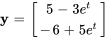 $\mathbf{y} = \begin{bmatrix} 5 - 3e^t \\ -6 + 5e^t \end{bmatrix}$